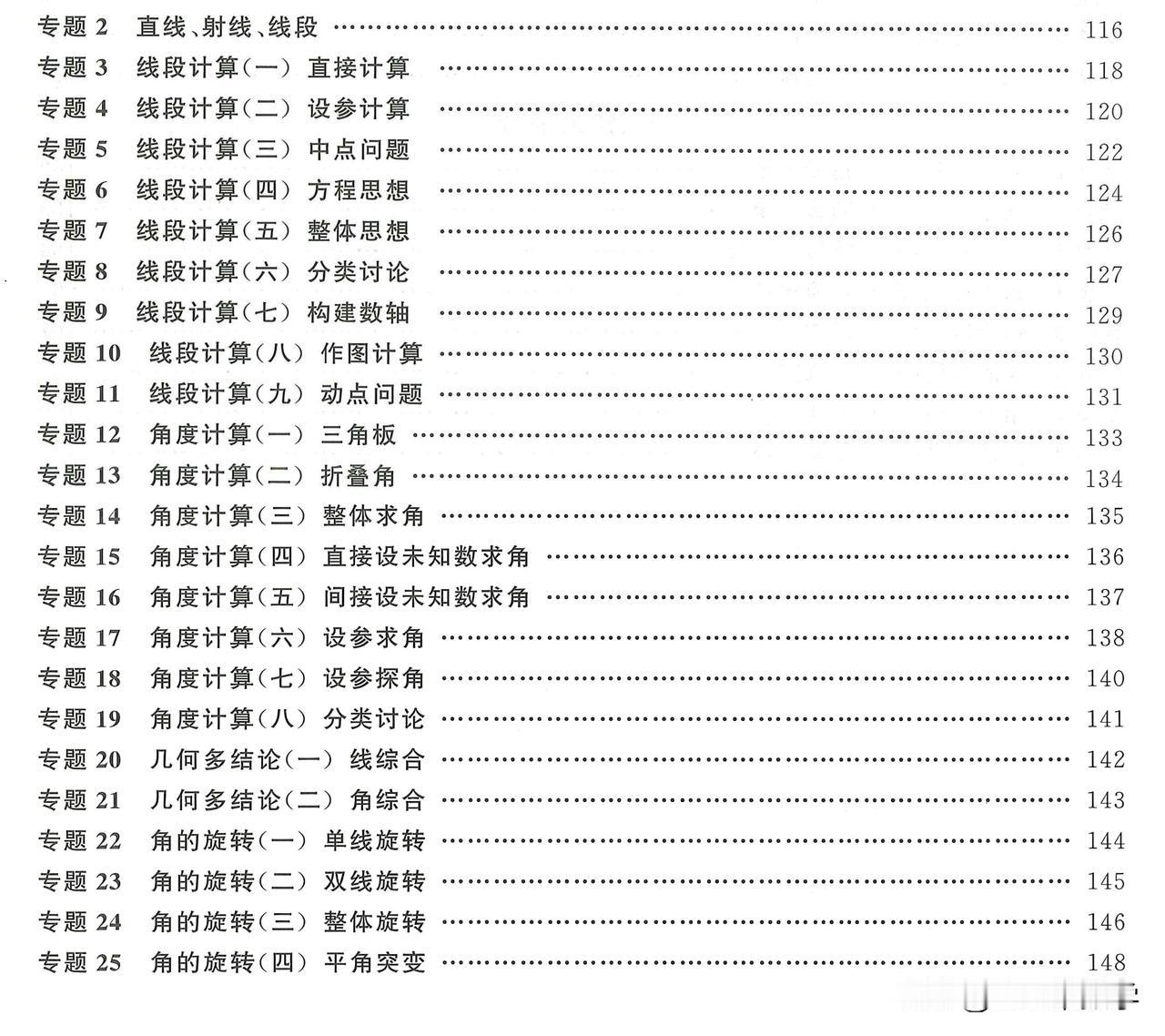 专题 2　直线、射线、线段 …… 116
专题 3　线段计算(一) 直接计算 …… 118
专题 4　线段计算(二) 设参计算 …… 120
专题 5　线段计算(三) 中点问题 …… 122
专题 6　线段计算(四) 方程思想 …… 124
专题 7　线段计算(五) 整体思想 …… 126
专题 8　线段计算(六) 分类讨论 …… 127
专题 9　线段计算(七) 构建数轴 …… 129
专题 10　线段计算(八) 作图计算 …… 130
专题 11　线段计算(九) 动点问题 …… 131
专题 12　角度计算(一) 三角板 …… 133
专题 13　角度计算(二) 折叠角 …… 134
专题 14　角度计算(三) 整体求角 …… 135
专题 15　角度计算(四) 直接设未知数求角 …… 136
专题 16　角度计算(五) 间接设未知数求角 …… 137
专题 17　角度计算(六) 设参求角 …… 138
专题 18　角度计算(七) 设参探角 …… 140
专题 19　角度计算(八) 分类讨论 …… 141
专题 20　几何多结论(一) 线综合 …… 142
专题 21　几何多结论(二) 角综合 …… 143
专题 22　角的旋转(一) 单线旋转 …… 144
专题 23　角的旋转(二) 双线旋转 …… 145
专题 24　角的旋转(三) 整体旋转 …… 146
专题 25　角的旋转(四) 平角突变 …… 148